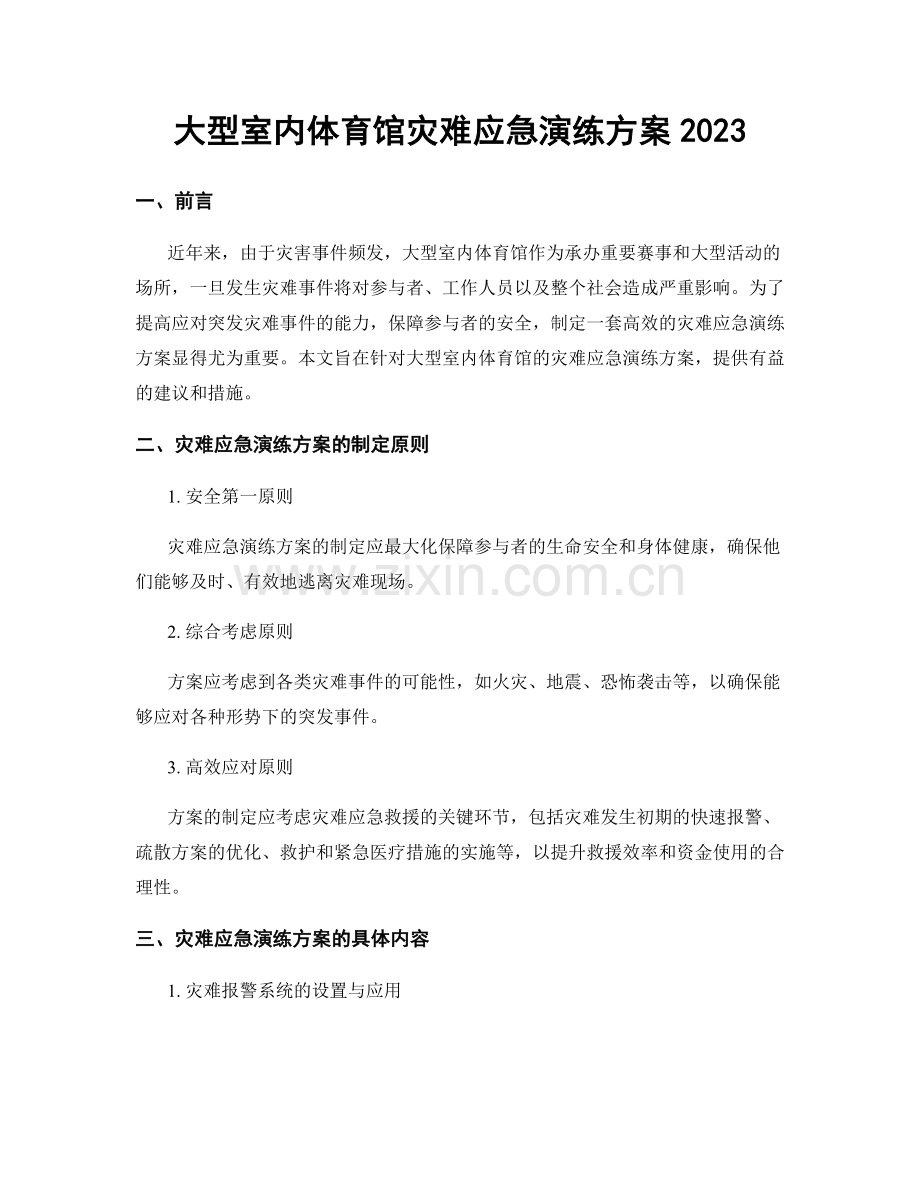 大型室内体育馆灾难应急演练方案2023

一、前言

近年来，由于灾害事件频发，大型室内体育馆作为承办重要赛事和大型活动的场所，一旦发生灾难事件将对参与者、工作人员以及整个社会造成严重影响。为了提高应对突发灾难事件的能力，保障参与者的安全，制定一套高效的灾难应急演练方案显得尤为重要。本文旨在针对大型室内体育馆的灾难应急演练方案，提供有益的建议和措施。

二、灾难应急演练方案的制定原则

1.安全第一原则

灾难应急演练方案的制定应最大化保障参与者的生命安全和身体健康，确保他们能够及时、有效地逃离灾难现场。

2.综合考虑原则

方案应考虑到各类灾难事件的可能性，如火灾、地震、恐怖袭击等，以确保能够应对各种形势下的突发事件。

3.高效应对原则

方案的制定应考虑灾难应急救援的关键环节，包括灾难发生初期的快速报警、疏散方案的优化、救护和紧急医疗措施的实施等，以提升救援效率和资金使用的合理性。

三、灾难应急演练方案的具体内容

1.灾难报警系统的设置与应用

www.zixin.com.cn